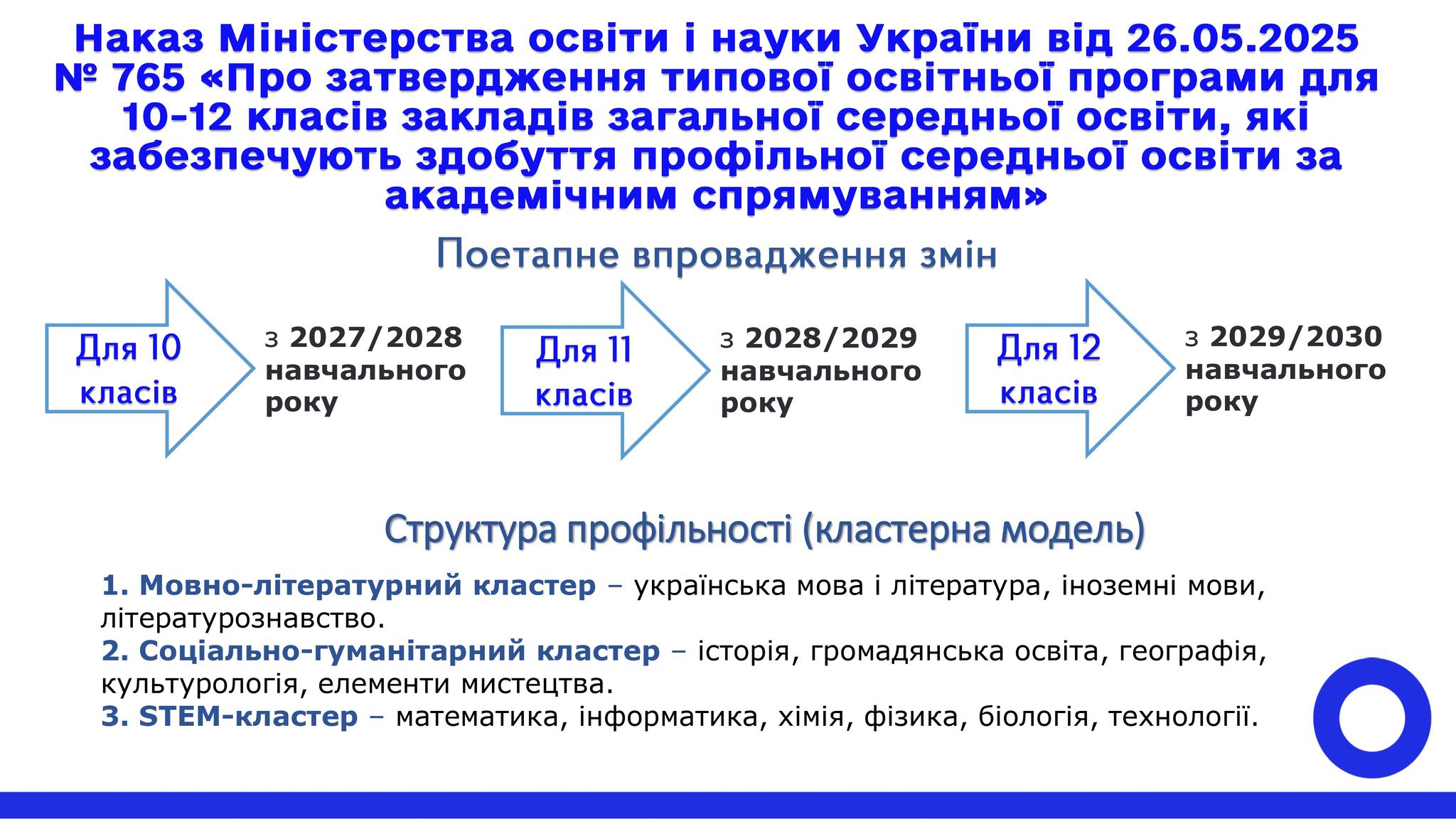 Наказ Міністерства освіти і науки України від 26.05.2025 № 765 «Про затвердження типової освітньої програми для 10-12 класів закладів загальної середньої освіти, які забезпечують здобуття профільної середньої освіти за академічним спрямуванням»

Поетапне впровадження змін

Для 10 класів

з 2027/2028 навчального року

Для 11 класів

з 2028/2029 навчального року

Для 12 класів

з 2029/2030 навчального року

Структура профільності (кластерна модель)

1. Мовно-літературний кластер – українська мова і література, іноземні мови, літературознавство.
2. Соціально-гуманітарний кластер – історія, громадянська освіта, географія, культурологія, елементи мистецтва.
3. STEM-кластер – математика, інформатика, хімія, фізика, біологія, технології.